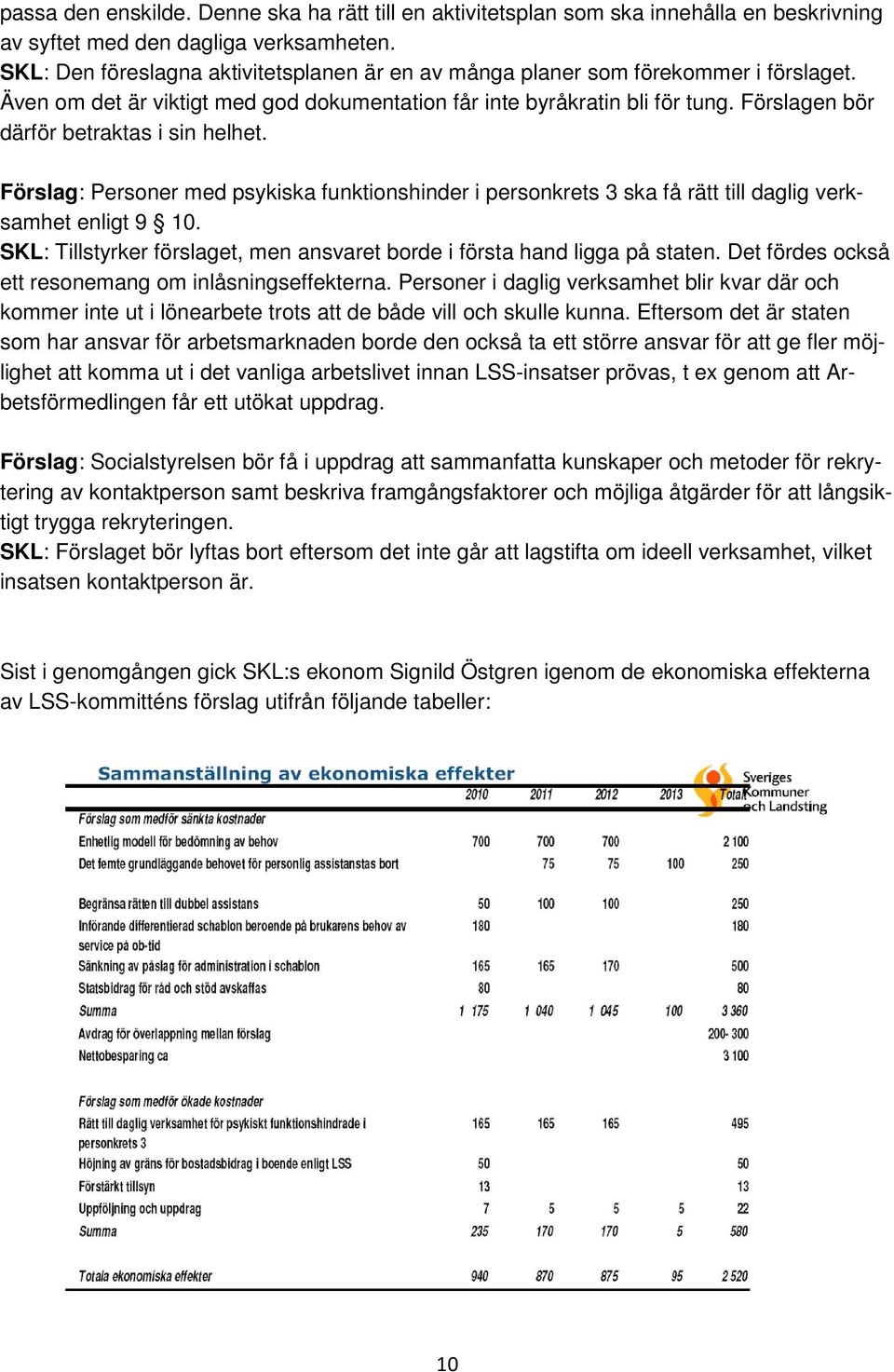 passa den enskilde. Denne ska ha rätt till en aktivitetsplan som ska innehålla en beskrivning av syftet med den dagliga verksamheten.
SKL: Den föreslagna aktivitetsplanen är en av många planer som förekommer i förslaget. Även om det är viktigt med god dokumentation får inte byråkratin bli för tung. Förslagen bör därför betraktas i sin helhet.

Förslag: Personer med psykiska funktionshinder i personkrets 3 ska få rätt till daglig verksamhet enligt 9 § 10.
SKL: Tillstyrker förslaget, men ansvaret borde i första hand ligga på staten. Det fördes också ett resonemang om inlåsningseffekterna. Personer i daglig verksamhet blir kvar där och kommer inte ut i lönearbete trots att de både vill och skulle kunna. Eftersom det är staten som har ansvar för arbetsmarknaden borde den också ta ett större ansvar för att ge fler möjlighet att komma ut i det vanliga arbetslivet innan LSS-insatser prövas, t ex genom att Arbetsförmedlingen får ett utökat uppdrag.

Förslag: Socialstyrelsen bör få i uppdrag att sammanfatta kunskaper och metoder för rekrytering av kontaktperson samt beskriva framgångsfaktorer och möjliga åtgärder för att långsiktigt trygga rekryteringen.
SKL: Förslaget bör lyftas bort eftersom det inte går att lagstifta om ideell verksamhet, vilket insatsen kontaktperson är.

Sist i genomgången gick SKL:s ekonom Signild Östgren igenom de ekonomiska effekterna av LSS-kommitténs förslag utifrån följande tabeller:

Sammanställning av ekonomiska effekter

Sveriges Kommuner och Landsting

| | 2010 | 2011 | 2012 | 2013 | Total |
|---|---|---|---|---|---|
| Förslag som medför sänkta kostnader | | | | | |
| Enhetlig modell för bedömning av behov | 700 | 700 | 700 | | 2 100 |
| Det femte grundläggande behovet för personlig assistanstas bort | | 75 | 75 | 100 | 250 |
| Begränsa rätten till dubbel assistans | 50 | 100 | 100 | | 250 |
| Införande differentierad schablon beroende på brukarens behov av service på ob-tid | 180 | | | | 180 |
| Sänkning av påslag för administration i schablon | 165 | 165 | 170 | | 500 |
| Statsbidrag för råd och stöd avskaffas | 80 | | | | 80 |
| Summa | 1 175 | 1 040 | 1 045 | 100 | 3 360 |
| Avdrag för överlappning mellan förslag | | | | | 200- 300 |
| Nettobesparing ca | | | | | 3 100 |
| Förslag som medför ökade kostnader | | | | | |
| Rätt till daglig verksamhet för psykiskt funktionshindrade i personkrets 3 | 165 | 165 | 165 | | 495 |
| Höjning av gräns för bostadsbidrag i boende enligt LSS | 50 | | | | 50 |
| Förstärkt tillsyn | 13 | | | | 13 |
| Uppföljning och uppdrag | 7 | 5 | 5 | 5 | 22 |
| Summa | 235 | 170 | 170 | 5 | 580 |
| Totala ekonomiska effekter | 940 | 870 | 875 | 95 | 2 520 |

10